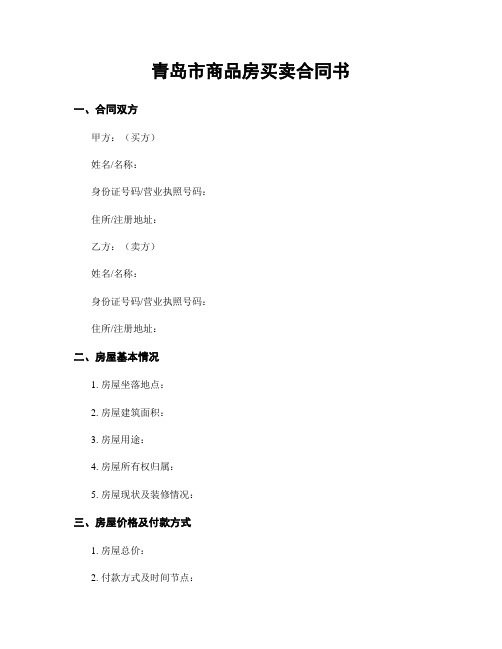 青岛市商品房买卖合同书

一、合同双方

甲方：（买方）

姓名/名称：

身份证号码/营业执照号码：

住所/注册地址：

乙方：（卖方）

姓名/名称：

身份证号码/营业执照号码：

住所/注册地址：

二、房屋基本情况

1. 房屋坐落地点：

2. 房屋建筑面积：

3. 房屋用途：

4. 房屋所有权归属：

5. 房屋现状及装修情况：

三、房屋价格及付款方式

1. 房屋总价：

2. 付款方式及时间节点：